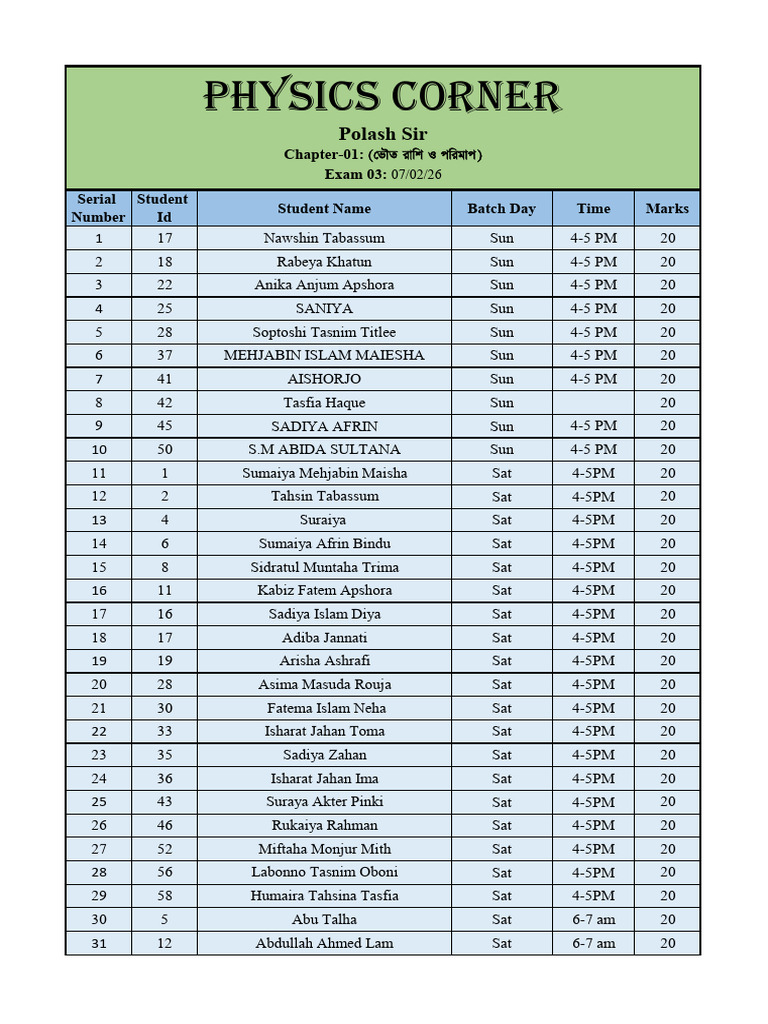 PHYSICS CORNER

Polash Sir

Chapter-01: (ভৌত রাশি ও পরিমাপ)

Exam 03: 07/02/26

| Serial Number | Student Id | Student Name | Batch Day | Time | Marks |
|---|---|---|---|---|---|
| 1 | 17 | Nawshin Tabassum | Sun | 4-5 PM | 20 |
| 2 | 18 | Rabeya Khatun | Sun | 4-5 PM | 20 |
| 3 | 22 | Anika Anjum Apshora | Sun | 4-5 PM | 20 |
| 4 | 25 | SANIYA | Sun | 4-5 PM | 20 |
| 5 | 28 | Soptoshi Tasnim Titlee | Sun | 4-5 PM | 20 |
| 6 | 37 | MEHJABIN ISLAM MAIESHA | Sun | 4-5 PM | 20 |
| 7 | 41 | AISHORJO | Sun | 4-5 PM | 20 |
| 8 | 42 | Tasfia Haque | Sun |  | 20 |
| 9 | 45 | SADIYA AFRIN | Sun | 4-5 PM | 20 |
| 10 | 50 | S.M ABIDA SULTANA | Sun | 4-5 PM | 20 |
| 11 | 1 | Sumaiya Mehjabin Maisha | Sat | 4-5PM | 20 |
| 12 | 2 | Tahsin Tabassum | Sat | 4-5PM | 20 |
| 13 | 4 | Suraiya | Sat | 4-5PM | 20 |
| 14 | 6 | Sumaiya Afrin Bindu | Sat | 4-5PM | 20 |
| 15 | 8 | Sidratul Muntaha Trima | Sat | 4-5PM | 20 |
| 16 | 11 | Kabiz Fatem Apshora | Sat | 4-5PM | 20 |
| 17 | 16 | Sadiya Islam Diya | Sat | 4-5PM | 20 |
| 18 | 17 | Adiba Jannati | Sat | 4-5PM | 20 |
| 19 | 19 | Arisha Ashrafi | Sat | 4-5PM | 20 |
| 20 | 28 | Asima Masuda Rouja | Sat | 4-5PM | 20 |
| 21 | 30 | Fatema Islam Neha | Sat | 4-5PM | 20 |
| 22 | 33 | Isharat Jahan Toma | Sat | 4-5PM | 20 |
| 23 | 35 | Sadiya Zahan | Sat | 4-5PM | 20 |
| 24 | 36 | Isharat Jahan Ima | Sat | 4-5PM | 20 |
| 25 | 43 | Suraya Akter Pinki | Sat | 4-5PM | 20 |
| 26 | 46 | Rukaiya Rahman | Sat | 4-5PM | 20 |
| 27 | 52 | Miftaha Monjur Mith | Sat | 4-5PM | 20 |
| 28 | 56 | Labonno Tasnim Oboni | Sat | 4-5PM | 20 |
| 29 | 58 | Humaira Tahsina Tasfia | Sat | 4-5PM | 20 |
| 30 | 5 | Abu Talha | Sat | 6-7 am | 20 |
| 31 | 12 | Abdullah Ahmed Lam | Sat | 6-7 am | 20 |